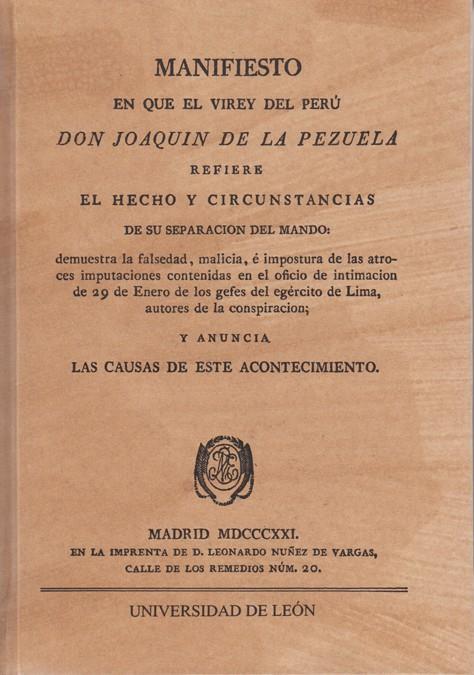 MANIFIESTO

EN QUE EL VIREY DEL PERÚ

DON JOAQUIN DE LA PEZUELA

REFIERE

EL HECHO Y CIRCUNSTANCIAS

DE SU SEPARACION DEL MANDO:

demuestra la falsedad, malicia, é impostura de las atroces imputaciones contenidas en el oficio de intimacion de 29 de Enero de los gefes del egército de Lima, autores de la conspiracion;

Y ANUNCIA

LAS CAUSAS DE ESTE ACONTECIMIENTO.

MADRID MDCCCXXI.

EN LA IMPRENTA DE D. LEONARDO NUÑEZ DE VARGAS, CALLE DE LOS REMEDIOS NÚM. 20.

UNIVERSIDAD DE LEÓN